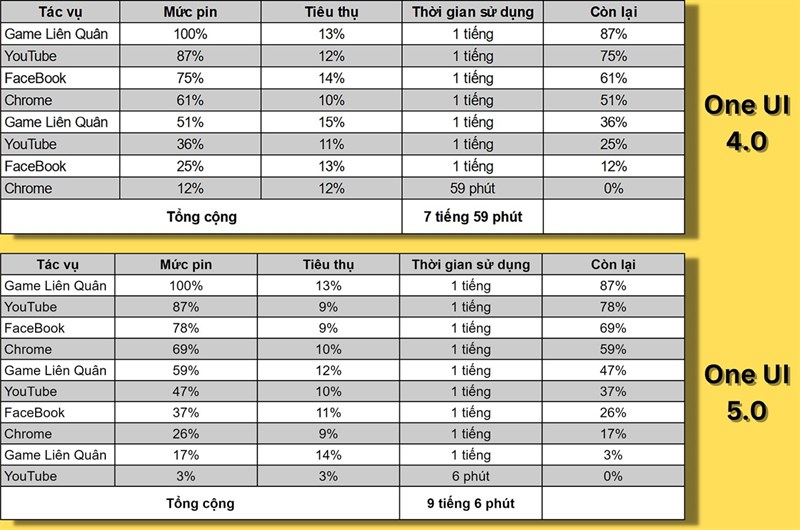 | Tác vụ | Mức pin | Tiêu thụ | Thời gian sử dụng | Còn lại |
|---|---|---|---|---|
| Game Liên Quân | 100% | 13% | 1 tiếng | 87% |
| YouTube | 87% | 12% | 1 tiếng | 75% |
| FaceBook | 75% | 14% | 1 tiếng | 61% |
| Chrome | 61% | 10% | 1 tiếng | 51% |
| Game Liên Quân | 51% | 15% | 1 tiếng | 36% |
| YouTube | 36% | 11% | 1 tiếng | 25% |
| FaceBook | 25% | 13% | 1 tiếng | 12% |
| Chrome | 12% | 12% | 59 phút | 0% |
| Tổng cộng | | | 7 tiếng 59 phút | |

One UI 4.0

| Tác vụ | Mức pin | Tiêu thụ | Thời gian sử dụng | Còn lại |
|---|---|---|---|---|
| Game Liên Quân | 100% | 13% | 1 tiếng | 87% |
| YouTube | 87% | 9% | 1 tiếng | 78% |
| FaceBook | 78% | 9% | 1 tiếng | 69% |
| Chrome | 69% | 10% | 1 tiếng | 59% |
| Game Liên Quân | 59% | 12% | 1 tiếng | 47% |
| YouTube | 47% | 10% | 1 tiếng | 37% |
| FaceBook | 37% | 11% | 1 tiếng | 26% |
| Chrome | 26% | 9% | 1 tiếng | 17% |
| Game Liên Quân | 17% | 14% | 1 tiếng | 3% |
| YouTube | 3% | 3% | 6 phút | 0% |
| Tổng cộng | | | 9 tiếng 6 phút | |

One UI 5.0